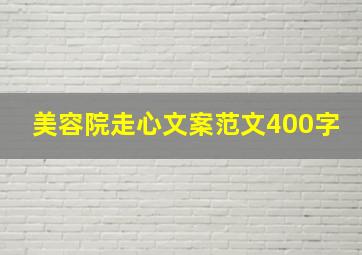 美容院走心文案范文400字